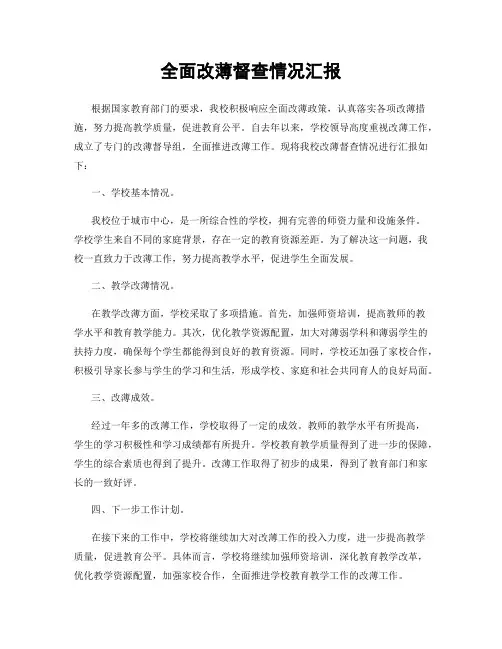 全面改薄督查情况汇报

根据国家教育部门的要求，我校积极响应全面改薄政策，认真落实各项改薄措施，努力提高教学质量，促进教育公平。自去年以来，学校领导高度重视改薄工作，成立了专门的改薄督导组，全面推进改薄工作。现将我校改薄督查情况进行汇报如下：

一、学校基本情况。

我校位于城市中心，是一所综合性的学校，拥有完善的师资力量和设施条件。学校学生来自不同的家庭背景，存在一定的教育资源差距。为了解决这一问题，我校一直致力于改薄工作，努力提高教学水平，促进学生全面发展。

二、教学改薄情况。

在教学改薄方面，学校采取了多项措施。首先，加强师资培训，提高教师的教学水平和教育教学能力。其次，优化教学资源配置，加大对薄弱学科和薄弱学生的扶持力度，确保每个学生都能得到良好的教育资源。同时，学校还加强了家校合作，积极引导家长参与学生的学习和生活，形成学校、家庭和社会共同育人的良好局面。

三、改薄成效。

经过一年多的改薄工作，学校取得了一定的成效。教师的教学水平有所提高，学生的学习积极性和学习成绩都有所提升。学校教育教学质量得到了进一步的保障，学生的综合素质也得到了提升。改薄工作取得了初步的成果，得到了教育部门和家长的一致好评。

四、下一步工作计划。

在接下来的工作中，学校将继续加大对改薄工作的投入力度，进一步提高教学质量，促进教育公平。具体而言，学校将继续加强师资培训，深化教育教学改革，优化教学资源配置，加强家校合作，全面推进学校教育教学工作的改薄工作。